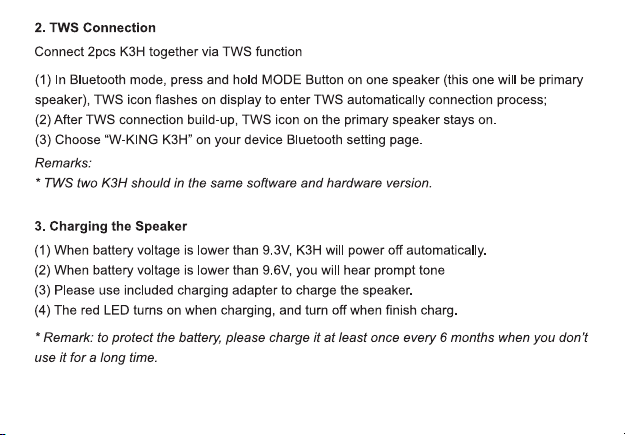 2. TWS Connection

Connect 2pcs K3H together via TWS function

(1) In Bluetooth mode, press and hold MODE Button on one speaker (this one will be primary speaker), TWS icon flashes on display to enter TWS automatically connection process;
(2) After TWS connection build-up, TWS icon on the primary speaker stays on.
(3) Choose "W-KING K3H" on your device Bluetooth setting page.

Remarks:
* TWS two K3H should in the same software and hardware version.

3. Charging the Speaker

(1) When battery voltage is lower than 9.3V, K3H will power off automatically.
(2) When battery voltage is lower than 9.6V, you will hear prompt tone
(3) Please use included charging adapter to charge the speaker.
(4) The red LED turns on when charging, and turn off when finish charg.

* Remark: to protect the battery, please charge it at least once every 6 months when you don't use it for a long time.